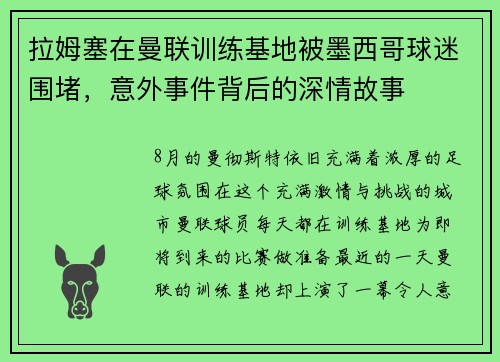 拉姆塞在曼联训练基地被墨西哥球迷围堵，意外事件背后的深情故事

8月的曼彻斯特依旧充满着浓厚的足球氛围在这个充满激情与挑战的城市曼联球员每天都在训练基地为即将到来的比赛做准备最近的一天曼联的训练基地却上演了一幕令人意